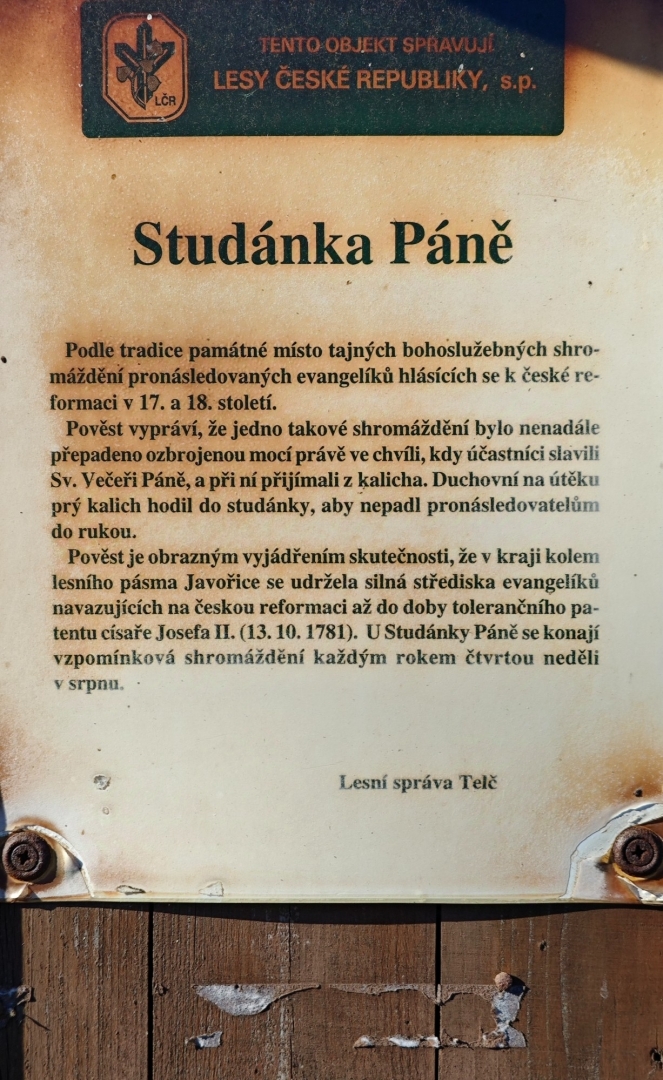 LČR

TENTO OBJEKT SPRAVUJÍ
LESY ČESKÉ REPUBLIKY, s.p.

Studánka Páně

Podle tradice památné místo tajných bohoslužebných shromáždění pronásledovaných evangelíků hlásících se k české reformaci v 17. a 18. století.

Pověst vypráví, že jedno takové shromáždění bylo nenadále přepadeno ozbrojenou mocí právě ve chvíli, kdy účastníci slavili Sv. Večeři Páně, a při ní přijímali z kalicha. Duchovní na útěku prý kalich hodil do studánky, aby nepadl pronásledovatelům do rukou.

Pověst je obrazným vyjádřením skutečnosti, že v kraji kolem lesního pásma Javořice se udržela silná střediska evangelíků navazujících na českou reformaci až do doby tolerančního patentu císaře Josefa II. (13. 10. 1781). U Studánky Páně se konají vzpomínková shromáždění každým rokem čtvrtou neděli v srpnu.

Lesní správa Telč